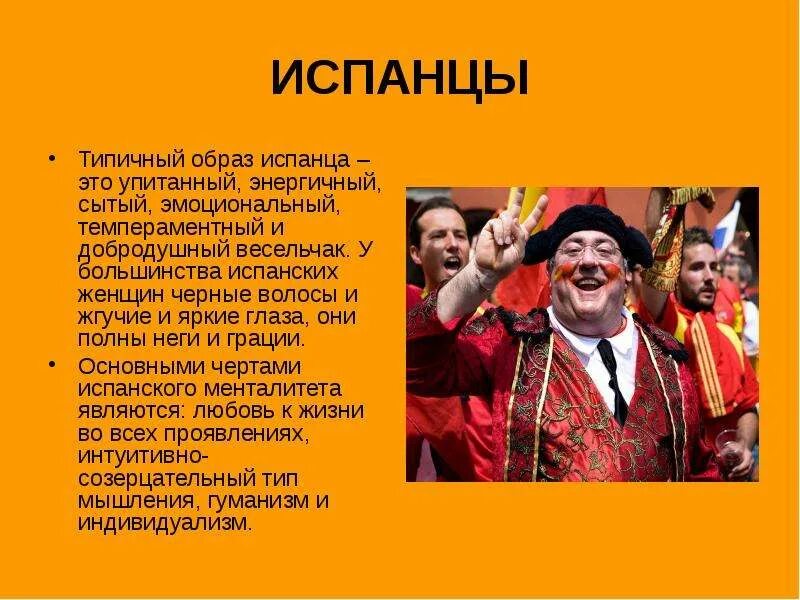 ИСПАНЦЫ

• Типичный образ испанца – это упитанный, энергичный, сытый, эмоциональный, темпераментный и добродушный весельчак. У большинства испанских женщин черные волосы и жгучие и яркие глаза, они полны неги и грации.

• Основными чертами испанского менталитета являются: любовь к жизни во всех проявлениях, интуитивно-созерцательный тип мышления, гуманизм и индивидуализм.